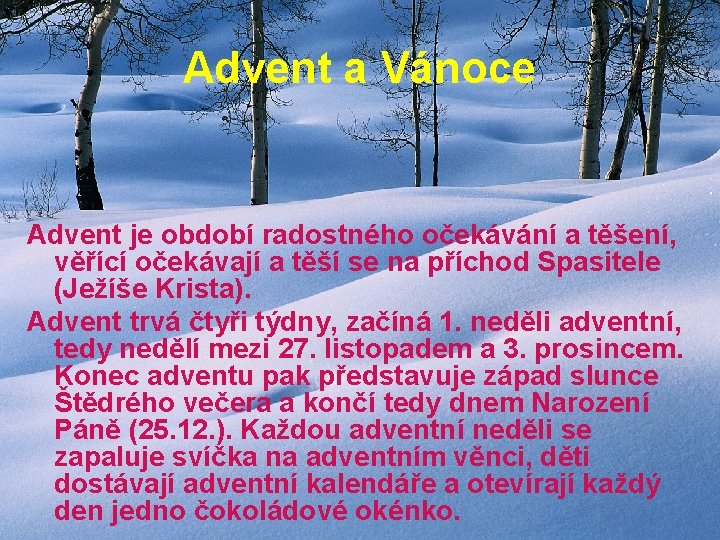 Advent a Vánoce

Advent je období radostného očekávání a těšení, věřící očekávají a těší se na příchod Spasitele (Ježíše Krista).

Advent trvá čtyři týdny, začíná 1. neděli adventní, tedy nedělí mezi 27. listopadem a 3. prosincem. Konec adventu pak představuje západ slunce Štědrého večera a končí tedy dnem Narození Páně (25.12.). Každou adventní neděli se zapaluje svíčka na adventním věnci, děti dostávají adventní kalendáře a otevírají každý den jedno čokoládové okénko.